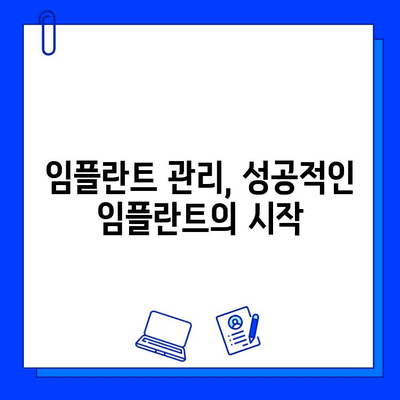 임플란트 관리, 성공적인 임플란트의 시작